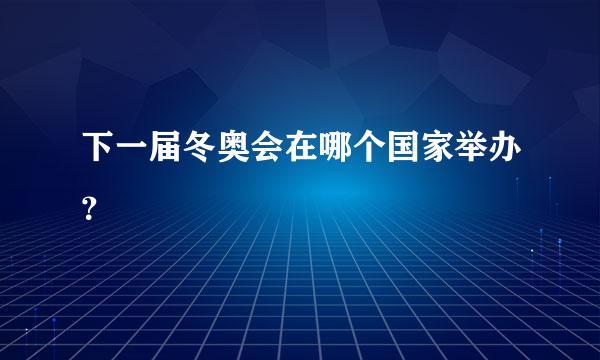 下一届冬奥会在哪个国家举办？